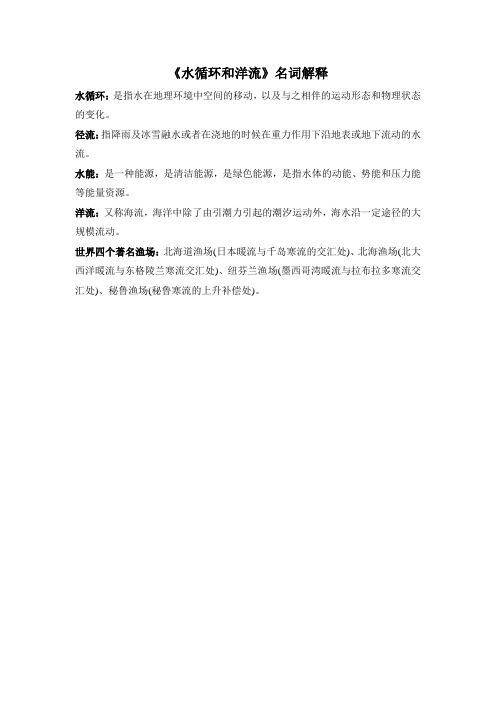 《水循环和洋流》名词解释

水循环：是指水在地理环境中空间的移动，以及与之相伴的运动形态和物理状态的变化。

径流：指降雨及冰雪融水或者在浇地的时候在重力作用下沿地表或地下流动的水流。

水能：是一种能源，是清洁能源，是绿色能源，是指水体的动能、势能和压力能等能量资源。

洋流：又称海流，海洋中除了由引潮力引起的潮汐运动外，海水沿一定途径的大规模流动。

世界四个著名渔场：北海道渔场(日本暖流与千岛寒流的交汇处)、北海渔场(北大西洋暖流与东格陵兰寒流交汇处)、纽芬兰渔场(墨西哥湾暖流与拉布拉多寒流交汇处)、秘鲁渔场(秘鲁寒流的上升补偿处)。